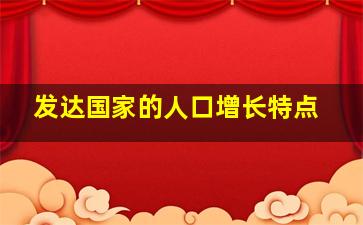 发达国家的人口增长特点